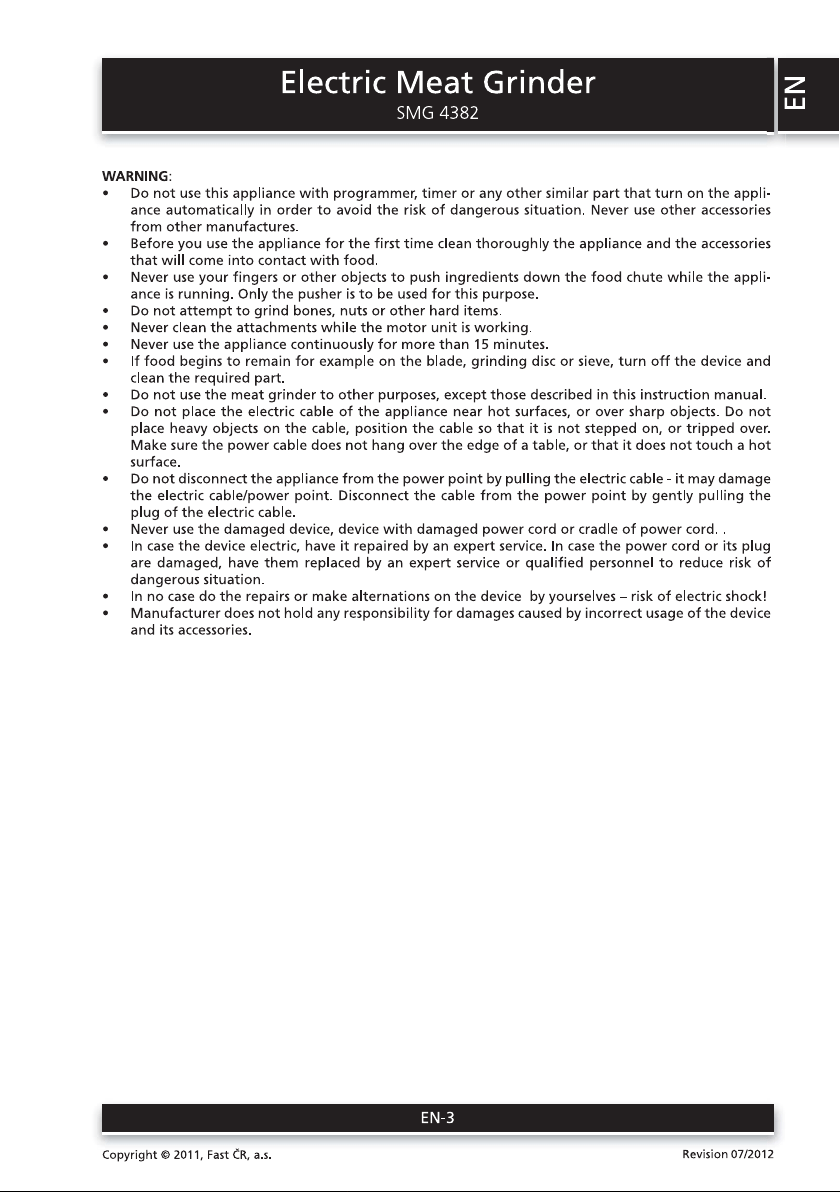 Electric Meat Grinder
SMG 4382

EN

WARNING:
• Do not use this appliance with programmer, timer or any other similar part that turn on the appliance automatically in order to avoid the risk of dangerous situation. Never use other accessories from other manufactures.
• Before you use the appliance for the first time clean thoroughly the appliance and the accessories that will come into contact with food.
• Never use your fingers or other objects to push ingredients down the food chute while the appliance is running. Only the pusher is to be used for this purpose.
• Do not attempt to grind bones, nuts or other hard items.
• Never clean the attachments while the motor unit is working.
• Never use the appliance continuously for more than 15 minutes.
• If food begins to remain for example on the blade, grinding disc or sieve, turn off the device and clean the required part.
• Do not use the meat grinder to other purposes, except those described in this instruction manual.
• Do not place the electric cable of the appliance near hot surfaces, or over sharp objects. Do not place heavy objects on the cable, position the cable so that it is not stepped on, or tripped over. Make sure the power cable does not hang over the edge of a table, or that it does not touch a hot surface.
• Do not disconnect the appliance from the power point by pulling the electric cable - it may damage the electric cable/power point. Disconnect the cable from the power point by gently pulling the plug of the electric cable.
• Never use the damaged device, device with damaged power cord or cradle of power cord. .
• In case the device electric, have it repaired by an expert service. In case the power cord or its plug are damaged, have them replaced by an expert service or qualified personnel to reduce risk of dangerous situation.
• In no case do the repairs or make alternations on the device by yourselves – risk of electric shock!
• Manufacturer does not hold any responsibility for damages caused by incorrect usage of the device and its accessories.

EN-3

Copyright © 2011, Fast ČR, a.s.
Revision 07/2012